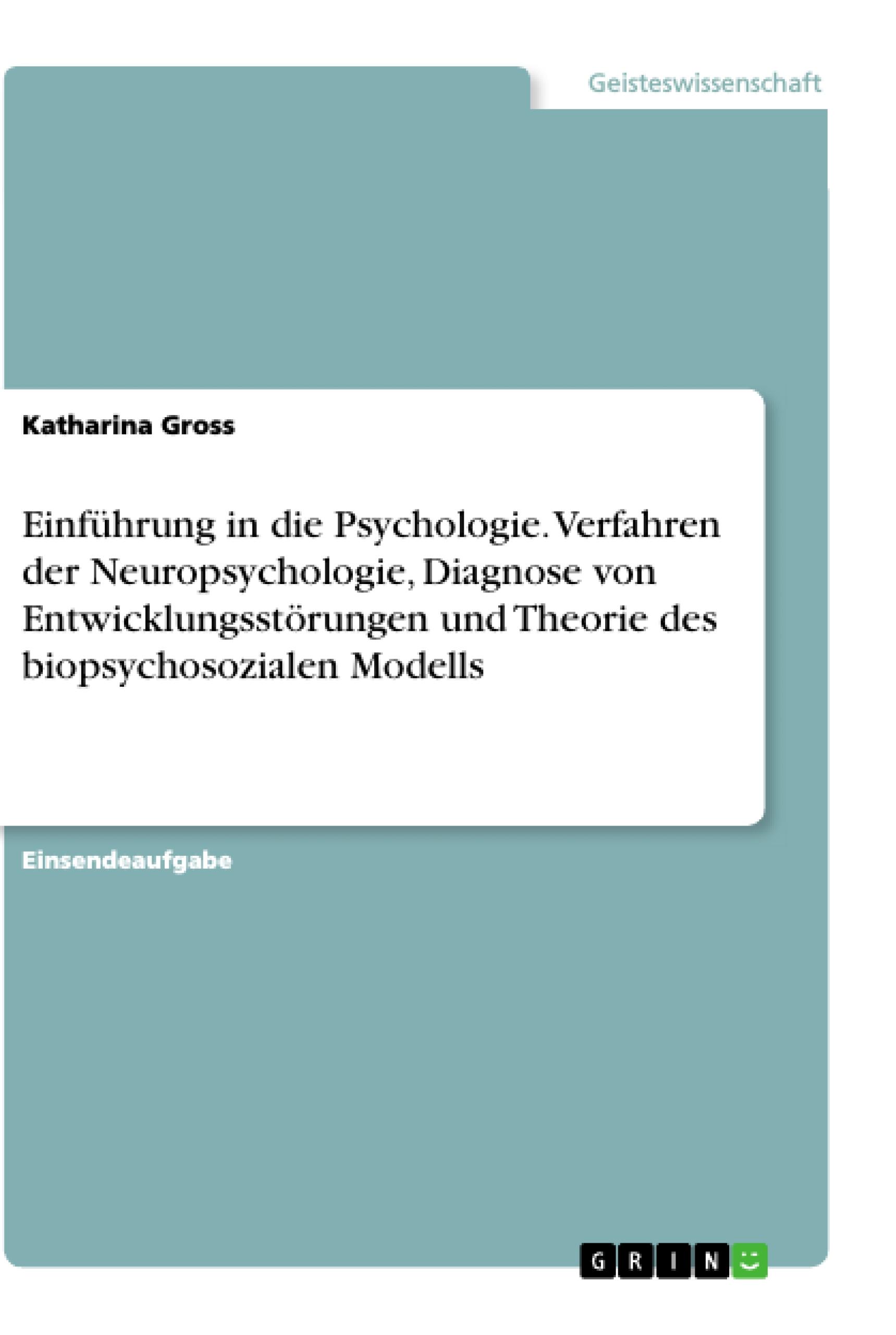 Geisteswissenschaft

Katharina Gross

Einführung in die Psychologie. Verfahren der Neuropsychologie, Diagnose von Entwicklungsstörungen und Theorie des biopsychosozialen Modells

Einsendeaufgabe

GRIN